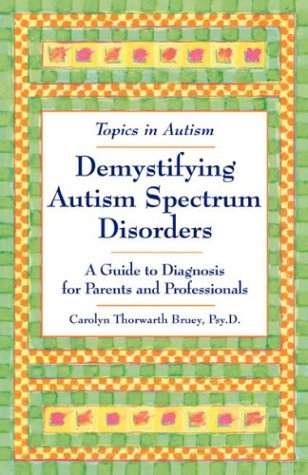 Topics in Autism

Demystifying Autism Spectrum Disorders

A Guide to Diagnosis for Parents and Professionals

Carolyn Thorwarth Bruey, Psy.D.